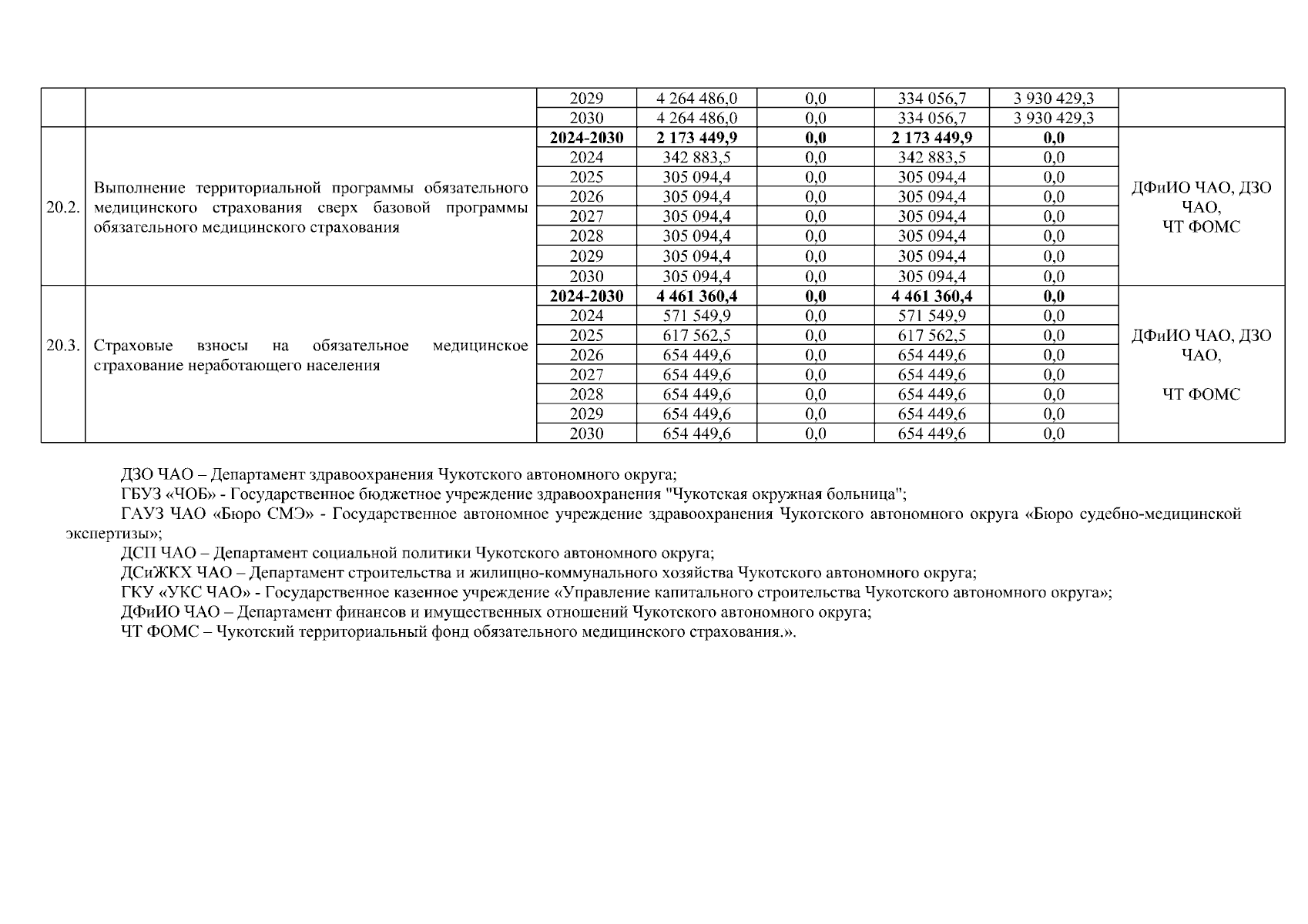 |  |  | 2029 | 4 264 486,0 | 0,0 | 334 056,7 | 3 930 429,3 |  |
|---|---|---|---|---|---|---|---|
|  |  | 2030 | 4 264 486,0 | 0,0 | 334 056,7 | 3 930 429,3 |  |
| 20.2. | Выполнение территориальной программы обязательного медицинского страхования сверх базовой программы обязательного медицинского страхования | **2024-2030** | **2 173 449,9** | **0,0** | **2 173 449,9** | **0,0** | ДФиИО ЧАО, ДЗО ЧАО, ЧТ ФОМС |
|  |  | 2024 | 342 883,5 | 0,0 | 342 883,5 | 0,0 |  |
|  |  | 2025 | 305 094,4 | 0,0 | 305 094,4 | 0,0 |  |
|  |  | 2026 | 305 094,4 | 0,0 | 305 094,4 | 0,0 |  |
|  |  | 2027 | 305 094,4 | 0,0 | 305 094,4 | 0,0 |  |
|  |  | 2028 | 305 094,4 | 0,0 | 305 094,4 | 0,0 |  |
|  |  | 2029 | 305 094,4 | 0,0 | 305 094,4 | 0,0 |  |
|  |  | 2030 | 305 094,4 | 0,0 | 305 094,4 | 0,0 |  |
| 20.3. | Страховые взносы на обязательное медицинское страхование неработающего населения | **2024-2030** | **4 461 360,4** | **0,0** | **4 461 360,4** | **0,0** | ДФиИО ЧАО, ДЗО ЧАО, ЧТ ФОМС |
|  |  | 2024 | 571 549,9 | 0,0 | 571 549,9 | 0,0 |  |
|  |  | 2025 | 617 562,5 | 0,0 | 617 562,5 | 0,0 |  |
|  |  | 2026 | 654 449,6 | 0,0 | 654 449,6 | 0,0 |  |
|  |  | 2027 | 654 449,6 | 0,0 | 654 449,6 | 0,0 |  |
|  |  | 2028 | 654 449,6 | 0,0 | 654 449,6 | 0,0 |  |
|  |  | 2029 | 654 449,6 | 0,0 | 654 449,6 | 0,0 |  |
|  |  | 2030 | 654 449,6 | 0,0 | 654 449,6 | 0,0 |  |

ДЗО ЧАО – Департамент здравоохранения Чукотского автономного округа;
ГБУЗ «ЧОБ» - Государственное бюджетное учреждение здравоохранения "Чукотская окружная больница";
ГАУЗ ЧАО «Бюро СМЭ» - Государственное автономное учреждение здравоохранения Чукотского автономного округа «Бюро судебно-медицинской экспертизы»;
ДСП ЧАО – Департамент социальной политики Чукотского автономного округа;
ДСиЖКХ ЧАО – Департамент строительства и жилищно-коммунального хозяйства Чукотского автономного округа;
ГКУ «УКС ЧАО» - Государственное казенное учреждение «Управление капитального строительства Чукотского автономного округа»;
ДФиИО ЧАО – Департамент финансов и имущественных отношений Чукотского автономного округа;
ЧТ ФОМС – Чукотский территориальный фонд обязательного медицинского страхования.».